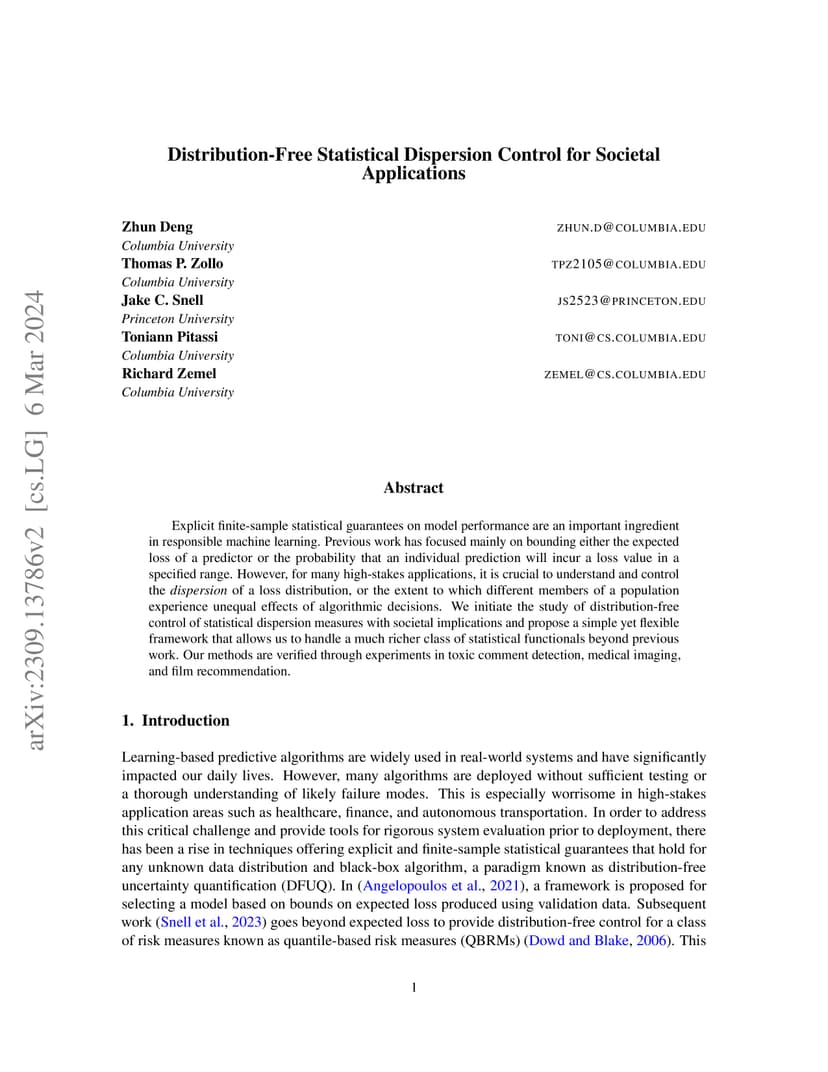 arXiv:2309.13786v2 [cs.LG] 6 Mar 2024

Distribution-Free Statistical Dispersion Control for Societal Applications

Zhun Deng ZHUN.D@COLUMBIA.EDU
Columbia University
Thomas P. Zollo TPZ2105@COLUMBIA.EDU
Columbia University
Jake C. Snell JS2523@PRINCETON.EDU
Princeton University
Toniann Pitassi TONI@CS.COLUMBIA.EDU
Columbia University
Richard Zemel ZEMEL@CS.COLUMBIA.EDU
Columbia University

Abstract

Explicit finite-sample statistical guarantees on model performance are an important ingredient in responsible machine learning. Previous work has focused mainly on bounding either the expected loss of a predictor or the probability that an individual prediction will incur a loss value in a specified range. However, for many high-stakes applications, it is crucial to understand and control the dispersion of a loss distribution, or the extent to which different members of a population experience unequal effects of algorithmic decisions. We initiate the study of distribution-free control of statistical dispersion measures with societal implications and propose a simple yet flexible framework that allows us to handle a much richer class of statistical functionals beyond previous work. Our methods are verified through experiments in toxic comment detection, medical imaging, and film recommendation.

1. Introduction

Learning-based predictive algorithms are widely used in real-world systems and have significantly impacted our daily lives. However, many algorithms are deployed without sufficient testing or a thorough understanding of likely failure modes. This is especially worrisome in high-stakes application areas such as healthcare, finance, and autonomous transportation. In order to address this critical challenge and provide tools for rigorous system evaluation prior to deployment, there has been a rise in techniques offering explicit and finite-sample statistical guarantees that hold for any unknown data distribution and black-box algorithm, a paradigm known as distribution-free uncertainty quantification (DFUQ). In (Angelopoulos et al., 2021), a framework is proposed for selecting a model based on bounds on expected loss produced using validation data. Subsequent work (Snell et al., 2023) goes beyond expected loss to provide distribution-free control for a class of risk measures known as quantile-based risk measures (QBRMs) (Dowd and Blake, 2006). This

1